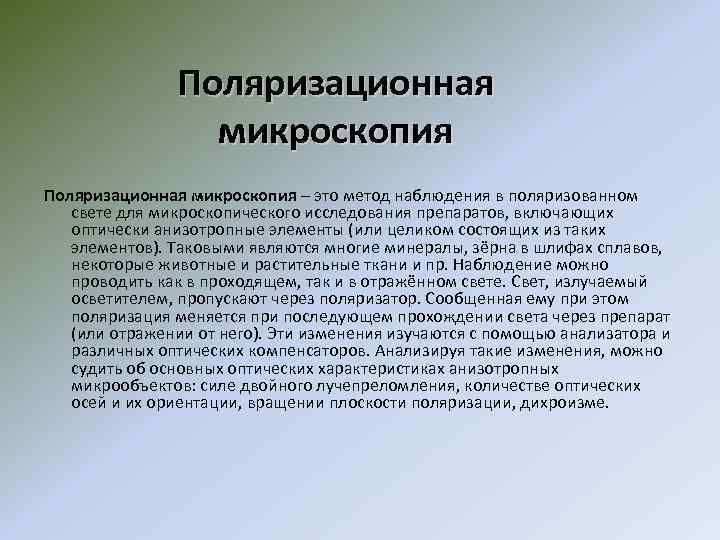 Поляризационная микроскопия

Поляризационная микроскопия – это метод наблюдения в поляризованном свете для микроскопического исследования препаратов, включающих оптически анизотропные элементы (или целиком состоящих из таких элементов). Таковыми являются многие минералы, зёрна в шлифах сплавов, некоторые животные и растительные ткани и пр. Наблюдение можно проводить как в проходящем, так и в отражённом свете. Свет, излучаемый осветителем, пропускают через поляризатор. Сообщенная ему при этом поляризация меняется при последующем прохождении света через препарат (или отражении от него). Эти изменения изучаются с помощью анализатора и различных оптических компенсаторов. Анализируя такие изменения, можно судить об основных оптических характеристиках анизотропных микрообъектов: силе двойного лучепреломления, количестве оптических осей и их ориентации, вращении плоскости поляризации, дихроизме.